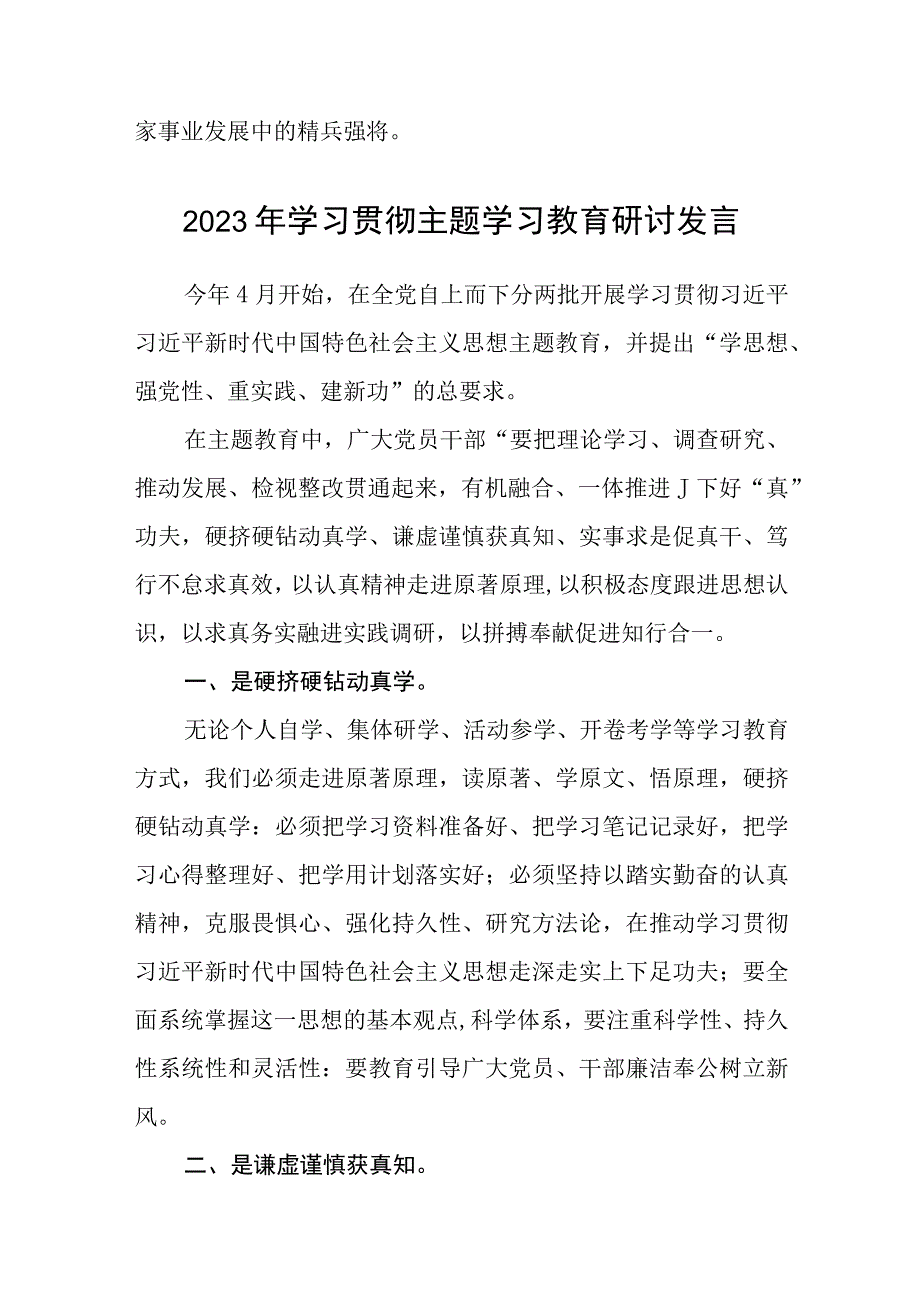 家事业发展中的精兵强将。

2023年学习贯彻主题学习教育研讨发言

今年4月开始，在全党自上而下分两批开展学习贯彻习近平习近平新时代中国特色社会主义思想主题教育，并提出“学思想、强党性、重实践、建新功”的总要求。

在主题教育中，广大党员干部“要把理论学习、调查研究、推动发展、检视整改贯通起来，有机融合、一体推进J下好“真”功夫，硬挤硬钻动真学、谦虚谨慎获真知、实事求是促真干、笃行不怠求真效，以认真精神走进原著原理，以积极态度跟进思想认识，以求真务实融进实践调研，以拼搏奉献促进知行合一。

一、是硬挤硬钻动真学。

无论个人自学、集体研学、活动参学、开卷考学等学习教育方式，我们必须走进原著原理，读原著、学原文、悟原理，硬挤硬钻动真学：必须把学习资料准备好、把学习笔记记录好，把学习心得整理好、把学用计划落实好；必须坚持以踏实勤奋的认真精神，克服畏惧心、强化持久性、研究方法论，在推动学习贯彻习近平新时代中国特色社会主义思想走深走实上下足功夫；要全面系统掌握这一思想的基本观点,科学体系，要注重科学性、持久性系统性和灵活性：要教育引导广大党员、干部廉洁奉公树立新风。

二、是谦虚谨慎获真知。